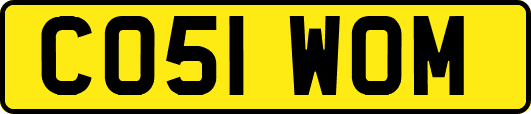 CO51 WOM